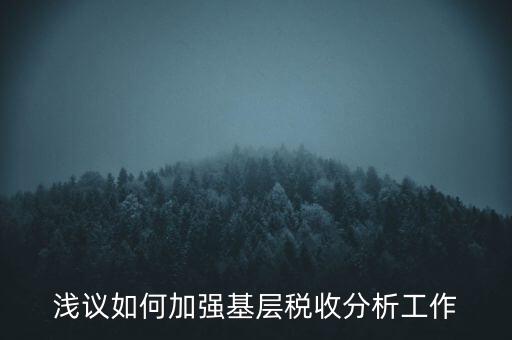 浅议如何加强基层税收分析工作